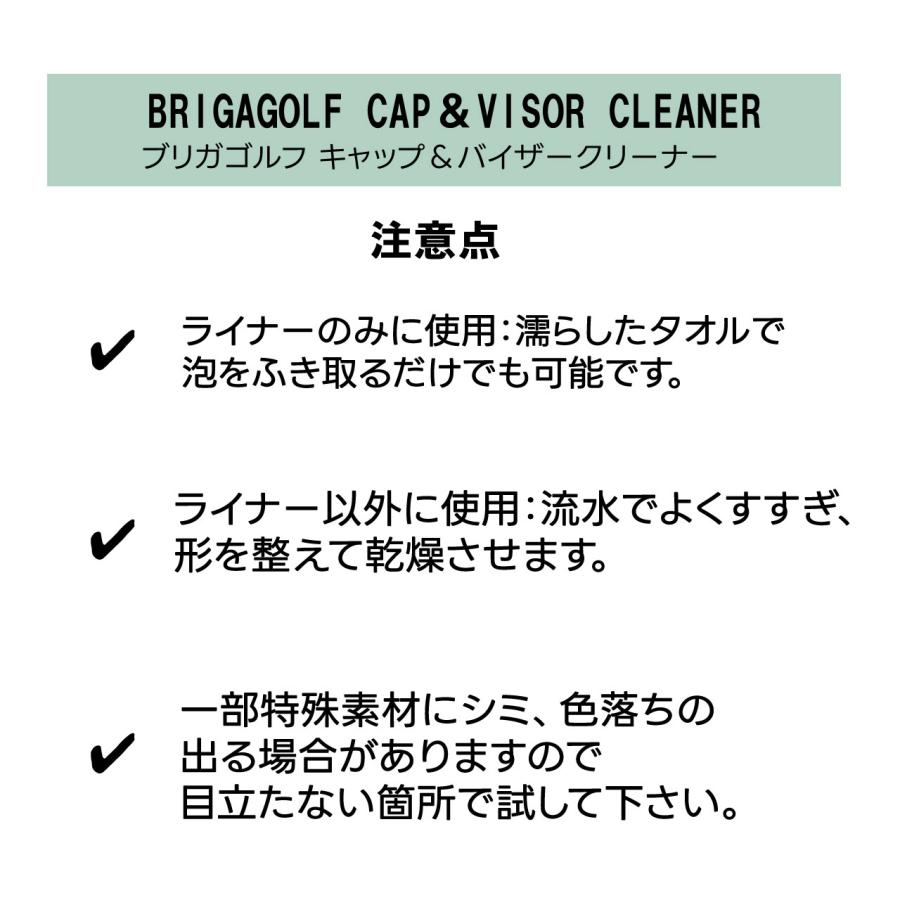 BRIGAGOLF CAP＆VISOR CLEANER
ブリガゴルフ キャップ＆バイザークリーナー

注意点

✔ ライナーのみに使用：濡らしたタオルで泡をふき取るだけでも可能です。

✔ ライナー以外に使用：流水でよくすすぎ、形を整えて乾燥させます。

✔ 一部特殊素材にシミ、色落ちの出る場合がありますので目立たない箇所で試して下さい。